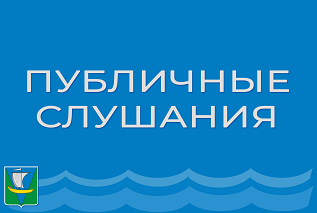 ПУБЛИЧНЫЕ СЛУШАНИЯ